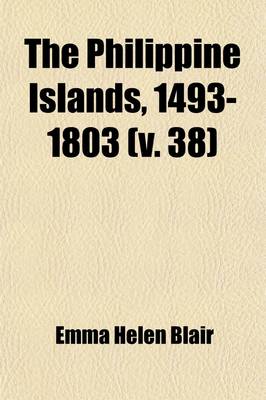 The Philippine Islands, 1493-1803 (v. 38)

Emma Helen Blair